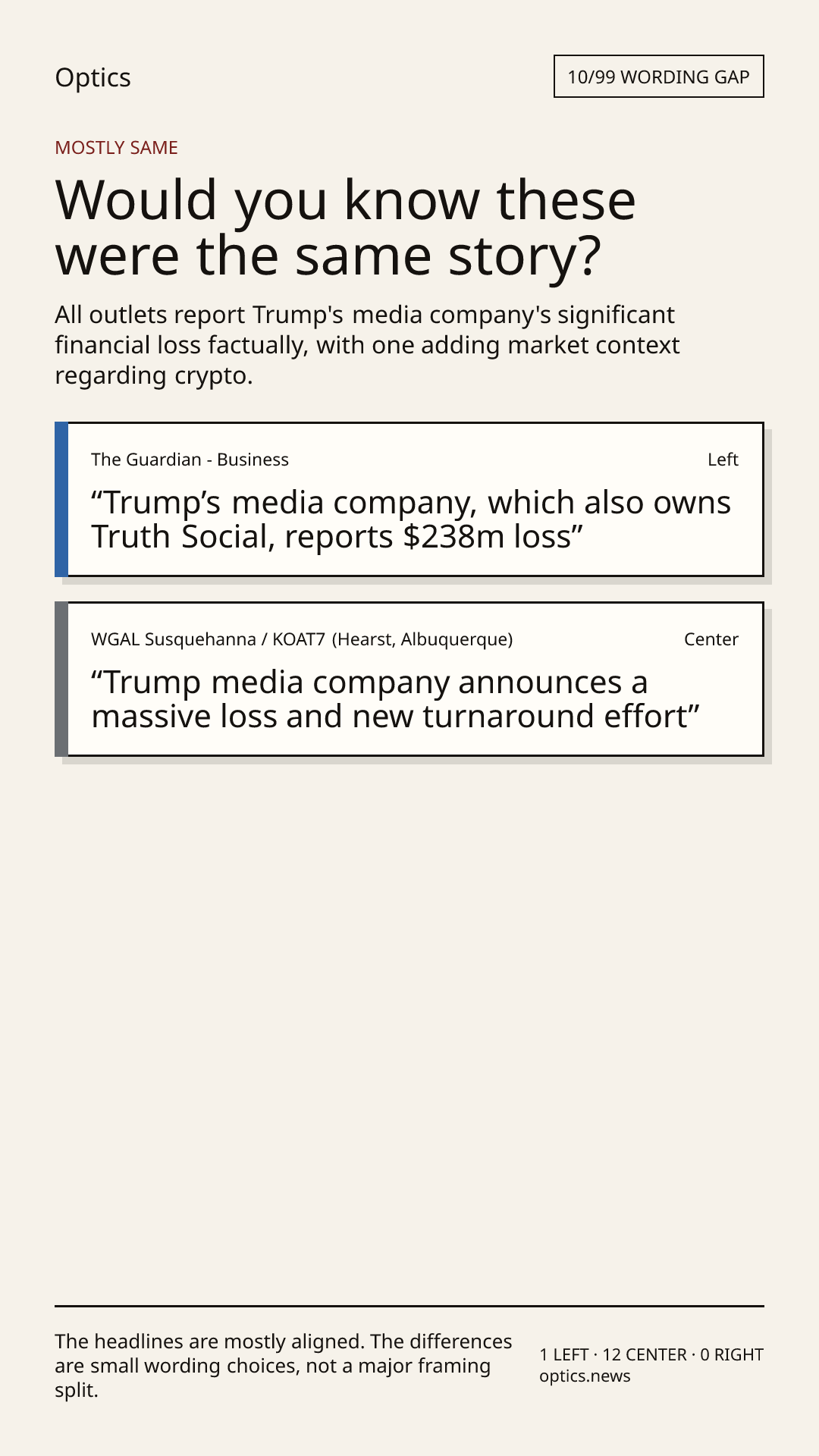 Optics

10/99 WORDING GAP

MOSTLY SAME

Would you know these were the same story?

All outlets report Trump's media company's significant financial loss factually, with one adding market context regarding crypto.

The Guardian - Business

Left

"Trump's media company, which also owns Truth Social, reports $238m loss"

WGAL Susquehanna / KOAT7 (Hearst, Albuquerque)

Center

"Trump media company announces a massive loss and new turnaround effort"

The headlines are mostly aligned. The differences are small wording choices, not a major framing split.

1 LEFT · 12 CENTER · 0 RIGHT
optics.news